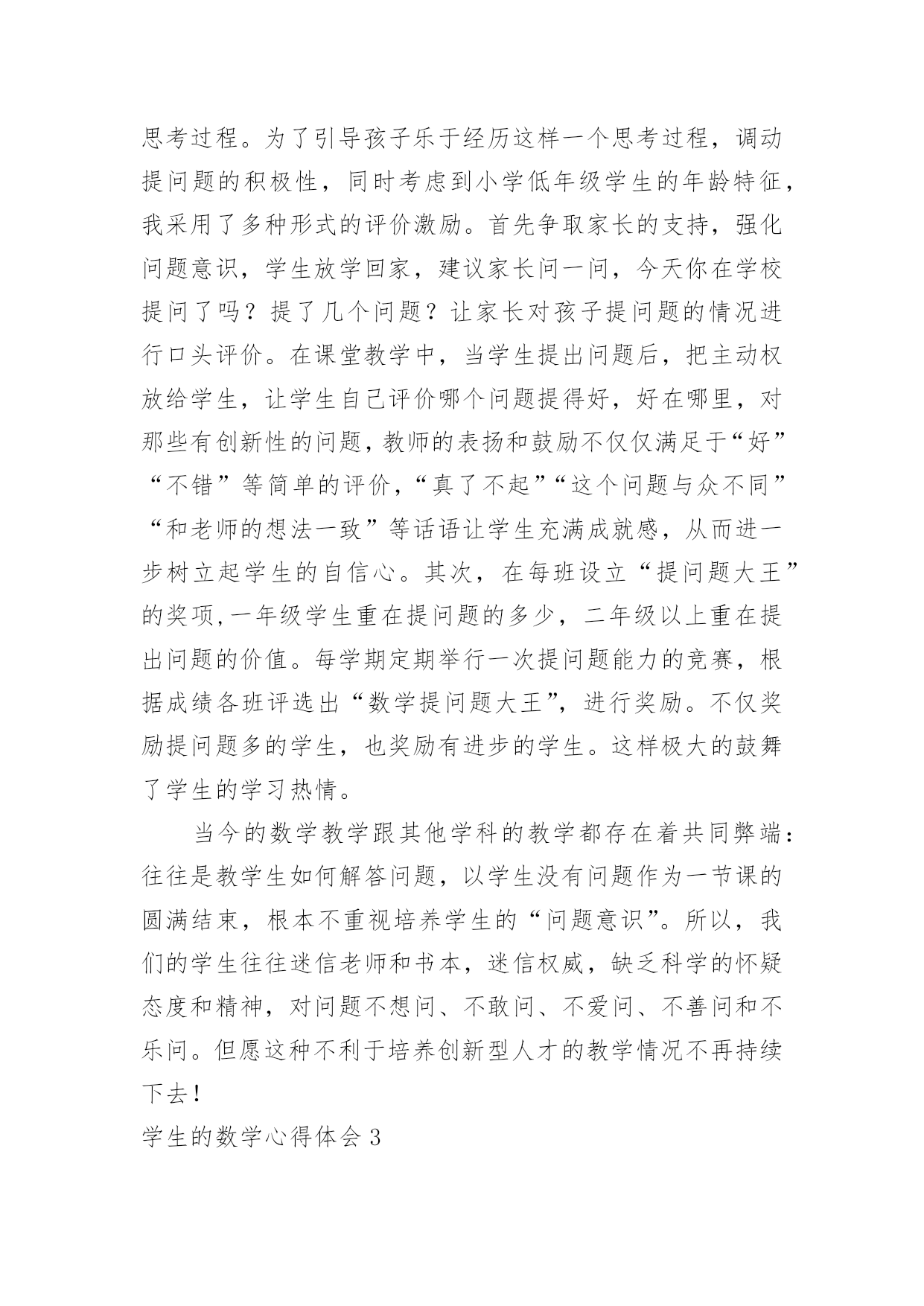 思考过程。为了引导孩子乐于经历这样一个思考过程，调动提问题的积极性，同时考虑到小学低年级学生的年龄特征，我采用了多种形式的评价激励。首先争取家长的支持，强化问题意识，学生放学回家，建议家长问一问，今天你在学校提问了吗？提了几个问题？让家长对孩子提问题的情况进行口头评价。在课堂教学中，当学生提出问题后，把主动权放给学生，让学生自己评价哪个问题提得好，好在哪里，对那些有创新性的问题，教师的表扬和鼓励不仅仅满足于“好”“不错”等简单的评价，“真了不起”“这个问题与众不同”“和老师的想法一致”等话语让学生充满成就感，从而进一步树立起学生的自信心。其次，在每班设立“提问题大王”的奖项,一年级学生重在提问题的多少，二年级以上重在提出问题的价值。每学期定期举行一次提问题能力的竞赛，根据成绩各班评选出“数学提问题大王”，进行奖励。不仅奖励提问题多的学生，也奖励有进步的学生。这样极大的鼓舞了学生的学习热情。

当今的数学教学跟其他学科的教学都存在着共同弊端：往往是教学生如何解答问题，以学生没有问题作为一节课的圆满结束，根本不重视培养学生的“问题意识”。所以，我们的学生往往迷信老师和书本，迷信权威，缺乏科学的怀疑态度和精神，对问题不想问、不敢问、不爱问、不善问和不乐问。但愿这种不利于培养创新型人才的教学情况不再持续下去！

学生的数学心得体会 3